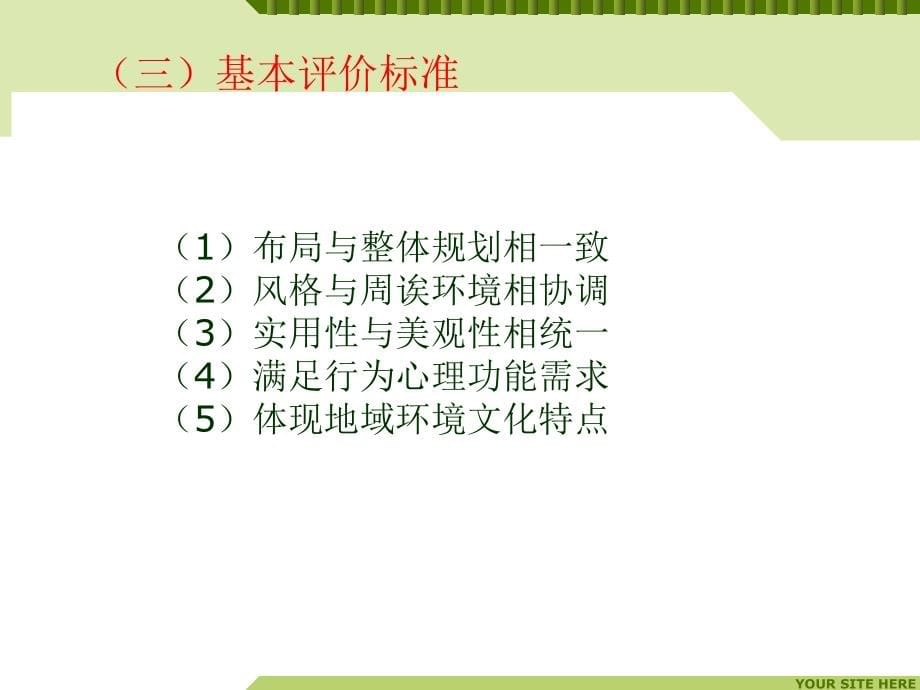 （三）基本评价标准

（1）布局与整体规划相一致
（2）风格与周诶环境相协调
（3）实用性与美观性相统一
（4）满足行为心理功能需求
（5）体现地域环境文化特点

YOUR SITE HERE